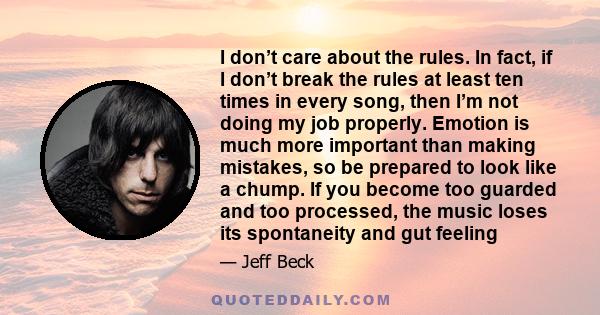 I don’t care about the rules. In fact, if I don’t break the rules at least ten times in every song, then I’m not doing my job properly. Emotion is much more important than making mistakes, so be prepared to look like a chump. If you become too guarded and too processed, the music loses its spontaneity and gut feeling

— Jeff Beck

QUOTEDDAILY.COM